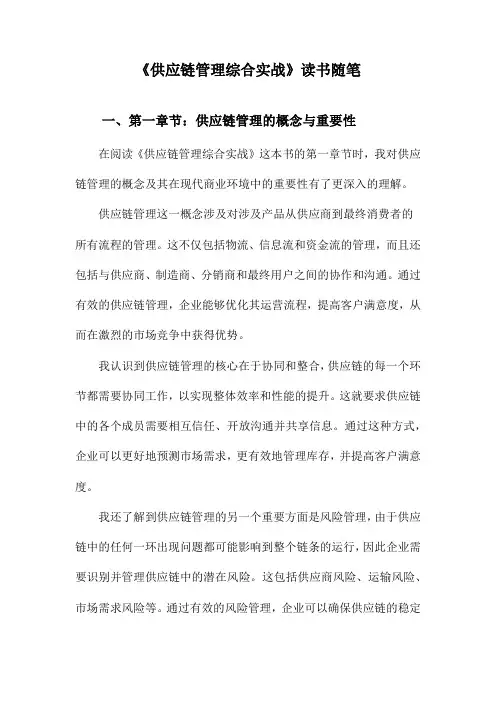 《供应链管理综合实战》读书随笔

一、第一章节：供应链管理的概念与重要性

在阅读《供应链管理综合实战》这本书的第一章节时，我对供应链管理的概念及其在现代商业环境中的重要性有了更深入的理解。

供应链管理这一概念涉及对涉及产品从供应商到最终消费者的所有流程的管理。这不仅包括物流、信息流和资金流的管理，而且还包括与供应商、制造商、分销商和最终用户之间的协作和沟通。通过有效的供应链管理，企业能够优化其运营流程，提高客户满意度，从而在激烈的市场竞争中获得优势。

我认识到供应链管理的核心在于协同和整合，供应链的每一个环节都需要协同工作，以实现整体效率和性能的提升。这就要求供应链中的各个成员需要相互信任、开放沟通并共享信息。通过这种方式，企业可以更好地预测市场需求，更有效地管理库存，并提高客户满意度。

我还了解到供应链管理的另一个重要方面是风险管理，由于供应链中的任何一环出现问题都可能影响到整个链条的运行，因此企业需要识别并管理供应链中的潜在风险。这包括供应商风险、运输风险、市场需求风险等。通过有效的风险管理，企业可以确保供应链的稳定